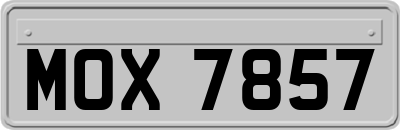 MOX 7857